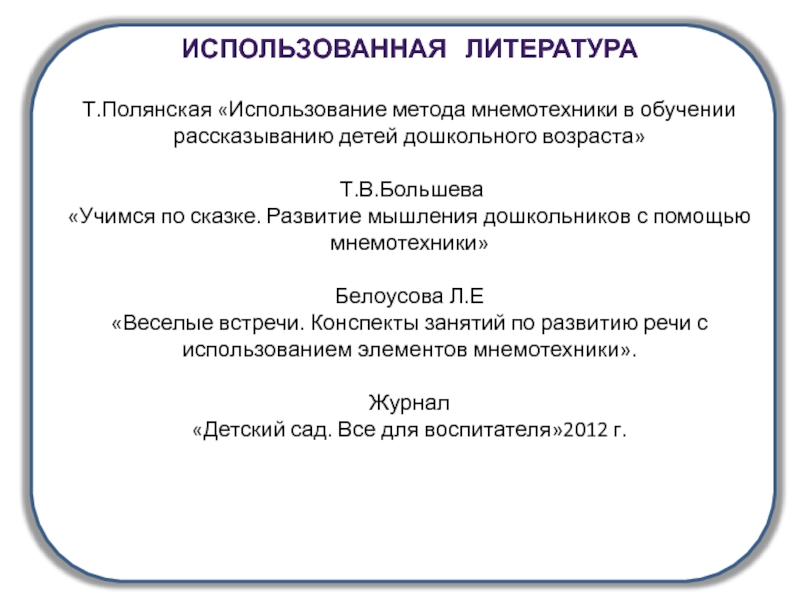 ИСПОЛЬЗОВАННАЯ ЛИТЕРАТУРА

Т.Полянская «Использование метода мнемотехники в обучении рассказыванию детей дошкольного возраста»

Т.В.Большева
«Учимся по сказке. Развитие мышления дошкольников с помощью мнемотехники»

Белоусова Л.Е
«Веселые встречи. Конспекты занятий по развитию речи с использованием элементов мнемотехники».

Журнал
«Детский сад. Все для воспитателя»2012 г.